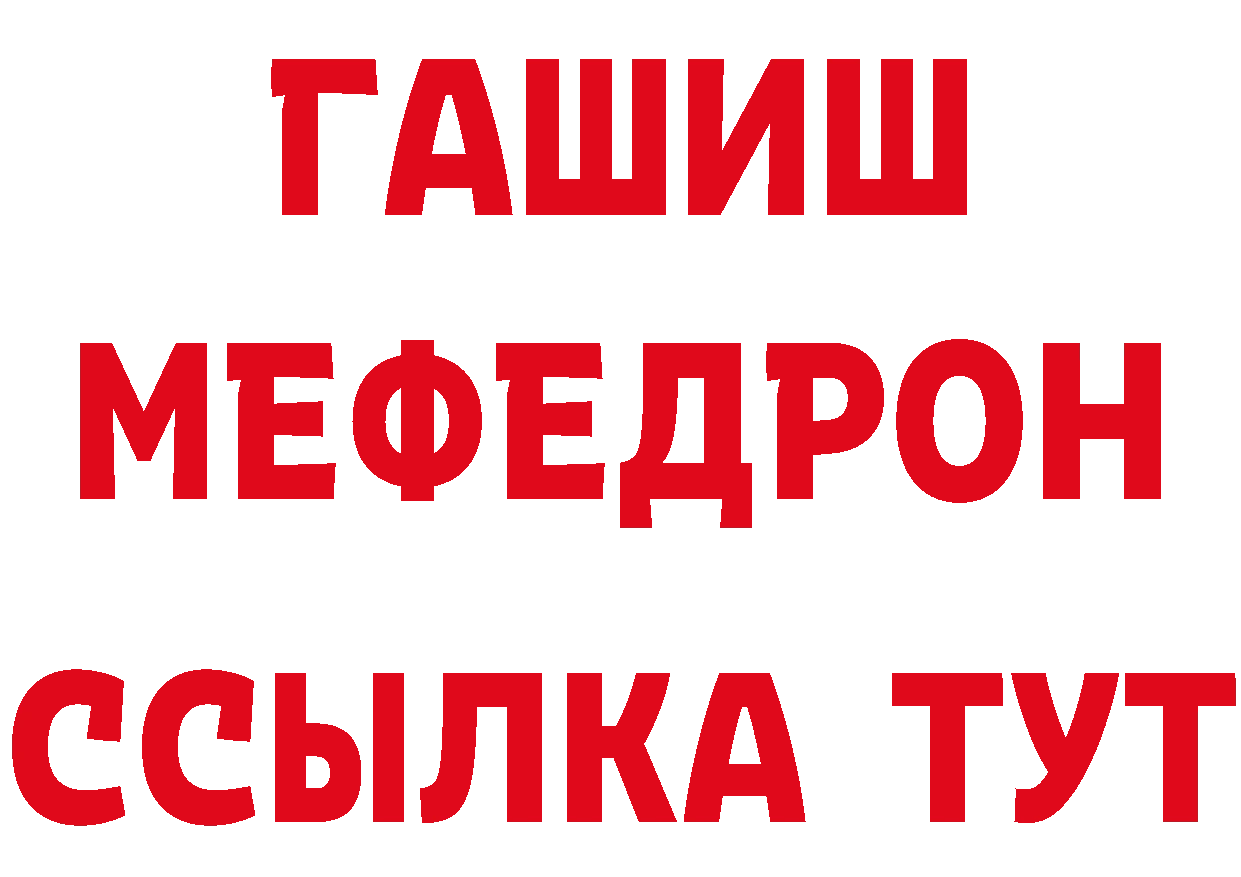 ГАШИШ
МЕФЕДРОН
ССЫЛКА ТУТ